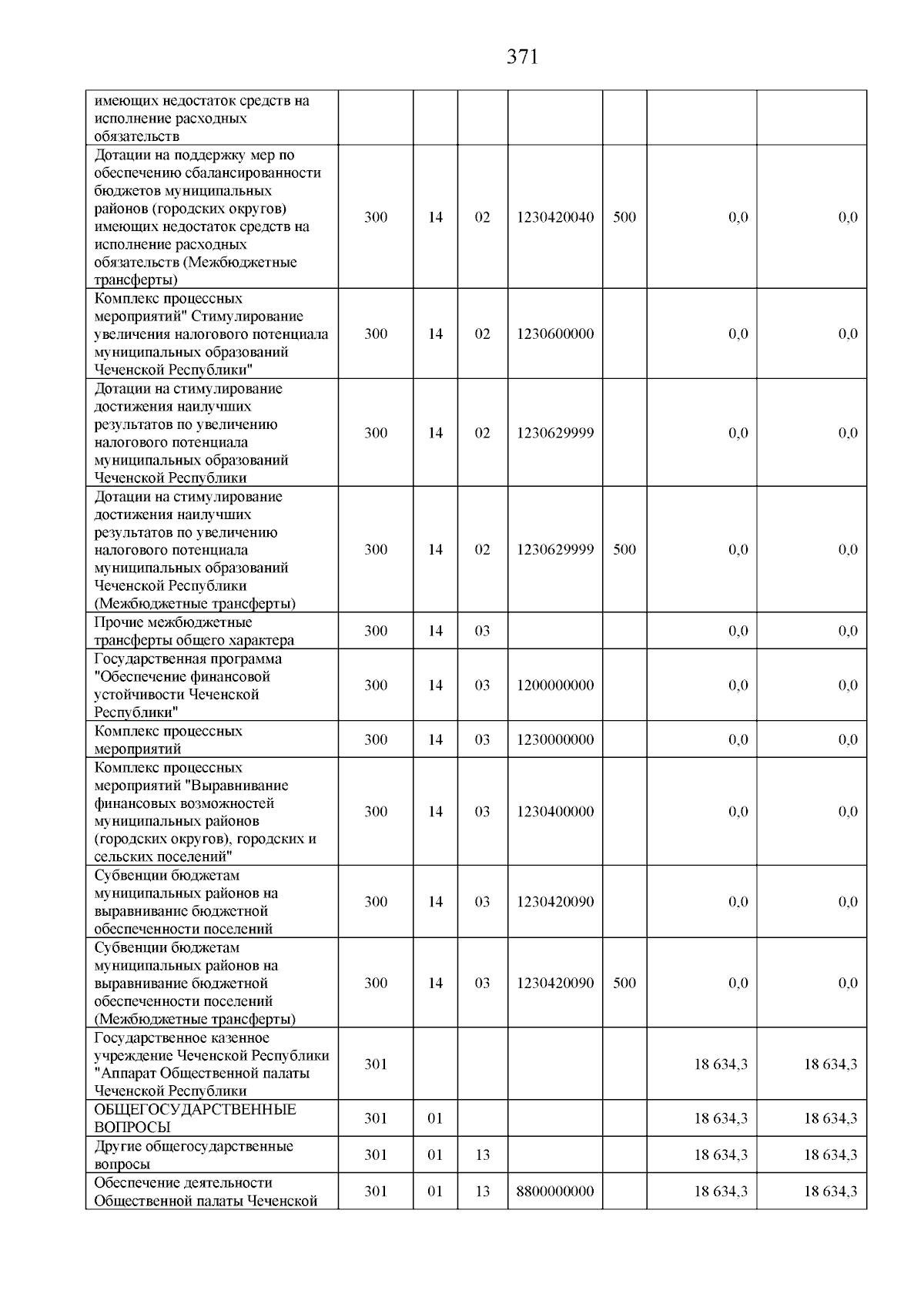 371

| | | | | | | | |
|---|---|---|---|---|---|---|---|
| имеющих недостаток средств на исполнение расходных обязательств | | | | | | | |
| Дотации на поддержку мер по обеспечению сбалансированности бюджетов муниципальных районов (городских округов) имеющих недостаток средств на исполнение расходных обязательств (Межбюджетные трансферты) | 300 | 14 | 02 | 1230420040 | 500 | 0,0 | 0,0 |
| Комплекс процессных мероприятий" Стимулирование увеличения налогового потенциала муниципальных образований Чеченской Республики" | 300 | 14 | 02 | 1230600000 | | 0,0 | 0,0 |
| Дотации на стимулирование достижения наилучших результатов по увеличению налогового потенциала муниципальных образований Чеченской Республики | 300 | 14 | 02 | 1230629999 | | 0,0 | 0,0 |
| Дотации на стимулирование достижения наилучших результатов по увеличению налогового потенциала муниципальных образований Чеченской Республики (Межбюджетные трансферты) | 300 | 14 | 02 | 1230629999 | 500 | 0,0 | 0,0 |
| Прочие межбюджетные трансферты общего характера | 300 | 14 | 03 | | | 0,0 | 0,0 |
| Государственная программа "Обеспечение финансовой устойчивости Чеченской Республики" | 300 | 14 | 03 | 1200000000 | | 0,0 | 0,0 |
| Комплекс процессных мероприятий | 300 | 14 | 03 | 1230000000 | | 0,0 | 0,0 |
| Комплекс процессных мероприятий "Выравнивание финансовых возможностей муниципальных районов (городских округов), городских и сельских поселений" | 300 | 14 | 03 | 1230400000 | | 0,0 | 0,0 |
| Субвенции бюджетам муниципальных районов на выравнивание бюджетной обеспеченности поселений | 300 | 14 | 03 | 1230420090 | | 0,0 | 0,0 |
| Субвенции бюджетам муниципальных районов на выравнивание бюджетной обеспеченности поселений (Межбюджетные трансферты) | 300 | 14 | 03 | 1230420090 | 500 | 0,0 | 0,0 |
| Государственное казенное учреждение Чеченской Республики "Аппарат Общественной палаты Чеченской Республики | 301 | | | | | 18 634,3 | 18 634,3 |
| ОБЩЕГОСУДАРСТВЕННЫЕ ВОПРОСЫ | 301 | 01 | | | | 18 634,3 | 18 634,3 |
| Другие общегосударственные вопросы | 301 | 01 | 13 | | | 18 634,3 | 18 634,3 |
| Обеспечение деятельности Общественной палаты Чеченской | 301 | 01 | 13 | 8800000000 | | 18 634,3 | 18 634,3 |